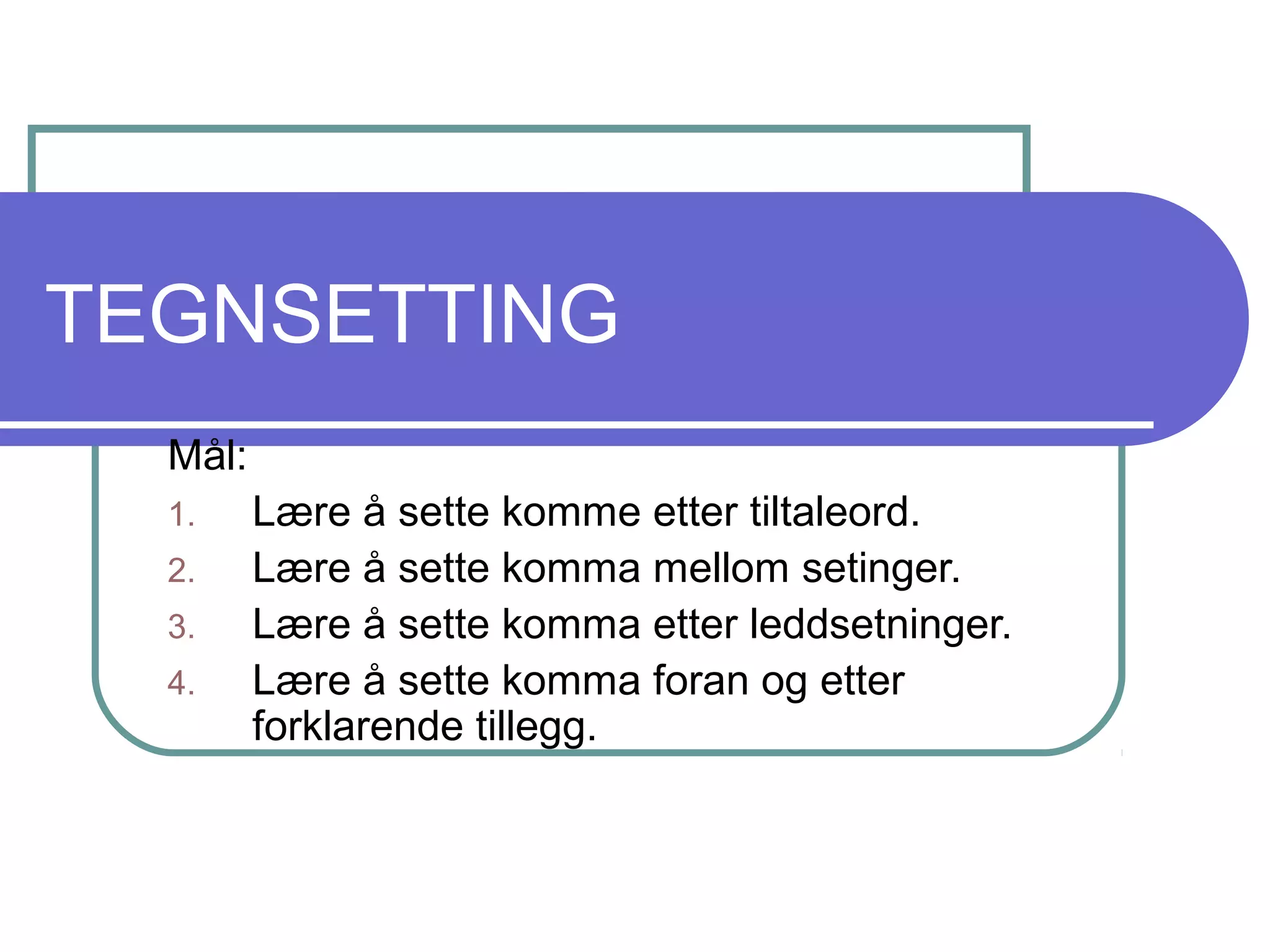 TEGNSETTING

Mål:
1. Lære å sette komme etter tiltaleord.
2. Lære å sette komma mellom setinger.
3. Lære å sette komma etter leddsetninger.
4. Lære å sette komma foran og etter forklarende tillegg.